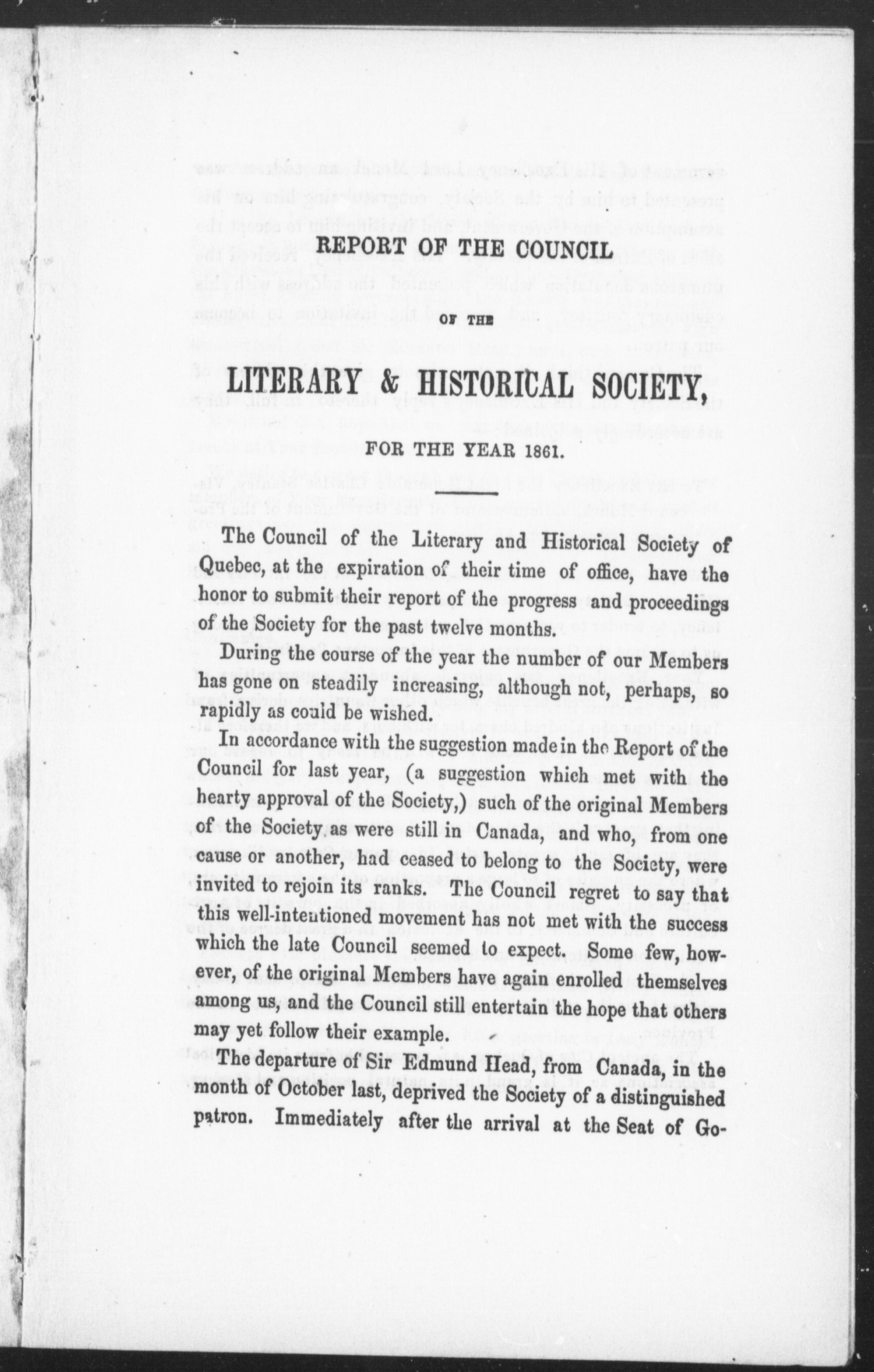 REPORT OF THE COUNCIL

OF THE

LITERARY & HISTORICAL SOCIETY,

FOR THE YEAR 1861.

The Council of the Literary and Historical Society of Quebec, at the expiration of their time of office, have the honor to submit their report of the progress and proceedings of the Society for the past twelve months.

During the course of the year the number of our Members has gone on steadily increasing, although not, perhaps, so rapidly as could be wished.

In accordance with the suggestion made in the Report of the Council for last year, (a suggestion which met with the hearty approval of the Society,) such of the original Members of the Society as were still in Canada, and who, from one cause or another, had ceased to belong to the Society, were invited to rejoin its ranks. The Council regret to say that this well-intentioned movement has not met with the success which the late Council seemed to expect. Some few, however, of the original Members have again enrolled themselves among us, and the Council still entertain the hope that others may yet follow their example.

The departure of Sir Edmund Head, from Canada, in the month of October last, deprived the Society of a distinguished patron. Immediately after the arrival at the Seat of Go-